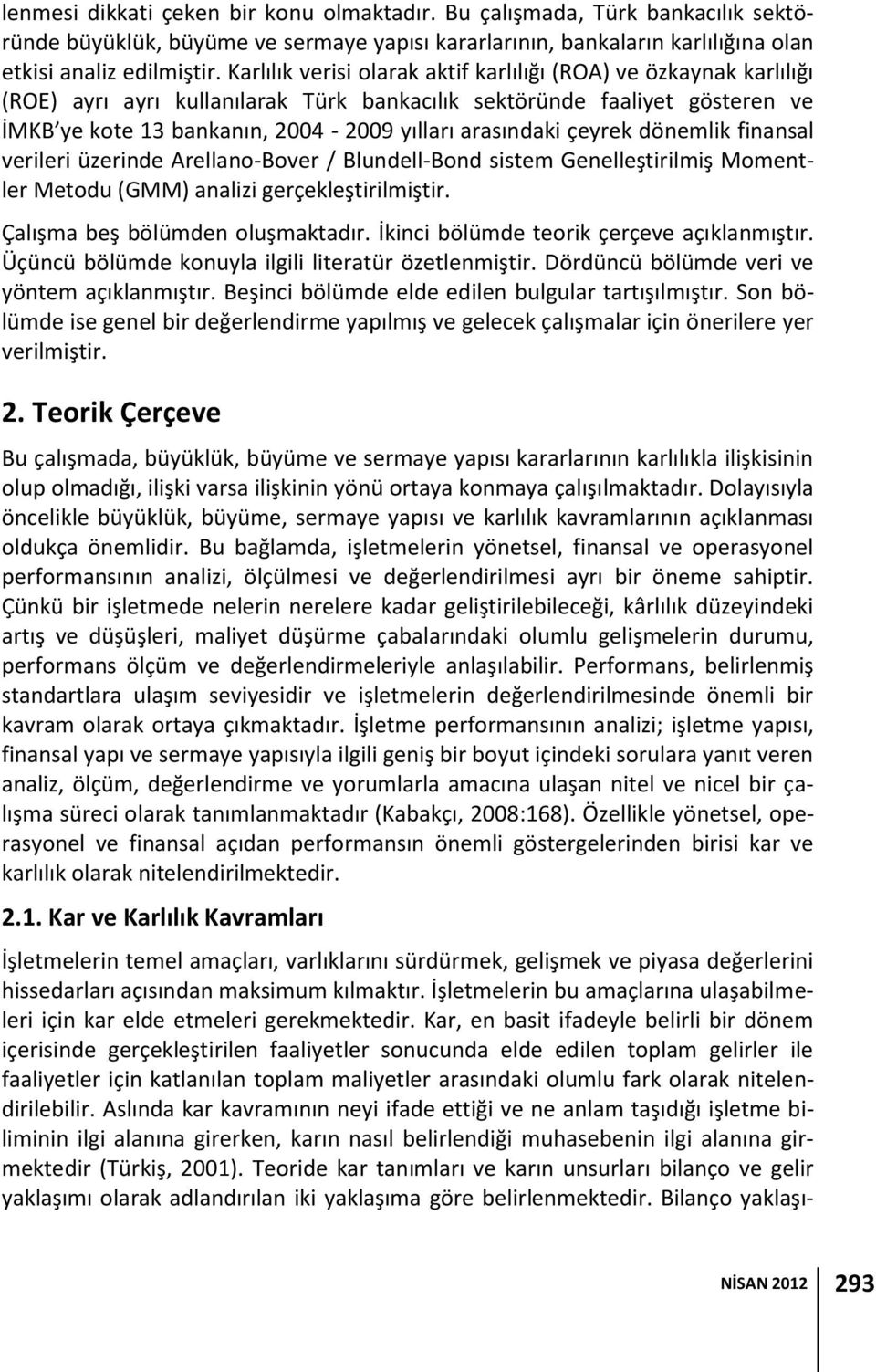 lenmesi dikkati çeken bir konu olmaktadır. Bu çalışmada, Türk bankacılık sektöründe büyüklük, büyüme ve sermaye yapısı kararlarının, bankaların karlılığına olan etkisi analiz edilmiştir. Karlılık verisi olarak aktif karlılığı (ROA) ve özkaynak karlılığı (ROE) ayrı ayrı kullanılarak Türk bankacılık sektöründe faaliyet gösteren ve İMKB'ye kote 13 bankanın, 2004 - 2009 yılları arasındaki çeyrek dönemlik finansal verileri üzerinde Arellano-Bover / Blundell-Bond sistem Genelleştirilmiş Momentler Metodu (GMM) analizi gerçekleştirilmiştir.

Çalışma beş bölümden oluşmaktadır. İkinci bölümde teorik çerçeve açıklanmıştır. Üçüncü bölümde konuyla ilgili literatür özetlenmiştir. Dördüncü bölümde veri ve yöntem açıklanmıştır. Beşinci bölümde elde edilen bulgular tartışılmıştır. Son bölümde ise genel bir değerlendirme yapılmış ve gelecek çalışmalar için önerilere yer verilmiştir.

2. Teorik Çerçeve

Bu çalışmada, büyüklük, büyüme ve sermaye yapısı kararlarının karlılıkla ilişkisinin olup olmadığı, ilişki varsa ilişkinin yönü ortaya konmaya çalışılmaktadır. Dolayısıyla öncelikle büyüklük, büyüme, sermaye yapısı ve karlılık kavramlarının açıklanması oldukça önemlidir. Bu bağlamda, işletmelerin yönetsel, finansal ve operasyonel performansının analizi, ölçülmesi ve değerlendirilmesi ayrı bir öneme sahiptir. Çünkü bir işletmede nelerin nerelere kadar geliştirilebileceği, kârlılık düzeyindeki artış ve düşüşleri, maliyet düşürme çabalarındaki olumlu gelişmelerin durumu, performans ölçüm ve değerlendirmeleriyle anlaşılabilir. Performans, belirlenmiş standartlara ulaşım seviyesidir ve işletmelerin değerlendirilmesinde önemli bir kavram olarak ortaya çıkmaktadır. İşletme performansının analizi; işletme yapısı, finansal yapı ve sermaye yapısıyla ilgili geniş bir boyut içindeki sorulara yanıt veren analiz, ölçüm, değerlendirme ve yorumlarla amacına ulaşan nitel ve nicel bir çalışma süreci olarak tanımlanmaktadır (Kabakçı, 2008:168). Özellikle yönetsel, operasyonel ve finansal açıdan performansın önemli göstergelerinden birisi kar ve karlılık olarak nitelendirilmektedir.

2.1. Kar ve Karlılık Kavramları

İşletmelerin temel amaçları, varlıklarını sürdürmek, gelişmek ve piyasa değerlerini hissedarları açısından maksimum kılmaktır. İşletmelerin bu amaçlarına ulaşabilmeleri için kar elde etmeleri gerekmektedir. Kar, en basit ifadeyle belirli bir dönem içerisinde gerçekleştirilen faaliyetler sonucunda elde edilen toplam gelirler ile faaliyetler için katlanılan toplam maliyetler arasındaki olumlu fark olarak nitelendirilebilir. Aslında kar kavramının neyi ifade ettiği ve ne anlam taşıdığı işletme biliminin ilgi alanına girerken, karın nasıl belirlendiği muhasebenin ilgi alanına girmektedir (Türkiş, 2001). Teoride kar tanımları ve karın unsurları bilanço ve gelir yaklaşımı olarak adlandırılan iki yaklaşıma göre belirlenmektedir. Bilanço yaklaşı-

NİSAN 2012 293